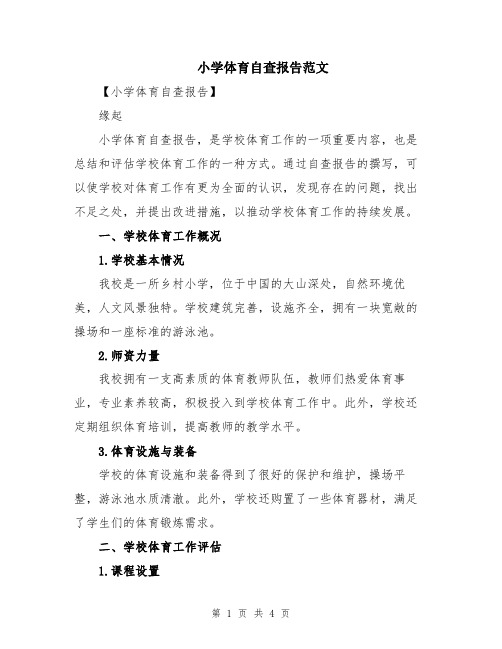 小学体育自查报告范文

【小学体育自查报告】

缘起

小学体育自查报告，是学校体育工作的一项重要内容，也是总结和评估学校体育工作的一种方式。通过自查报告的撰写，可以使学校对体育工作有更为全面的认识，发现存在的问题，找出不足之处，并提出改进措施，以推动学校体育工作的持续发展。

一、学校体育工作概况

1.学校基本情况

我校是一所乡村小学，位于中国的大山深处，自然环境优美，人文风景独特。学校建筑完善，设施齐全，拥有一块宽敞的操场和一座标准的游泳池。

2.师资力量

我校拥有一支高素质的体育教师队伍，教师们热爱体育事业，专业素养较高，积极投入到学校体育工作中。此外，学校还定期组织体育培训，提高教师的教学水平。

3.体育设施与装备

学校的体育设施和装备得到了很好的保护和维护，操场平整，游泳池水质清澈。此外，学校还购置了一些体育器材，满足了学生们的体育锻炼需求。

二、学校体育工作评估

1.课程设置

第 1 页 共 4 页